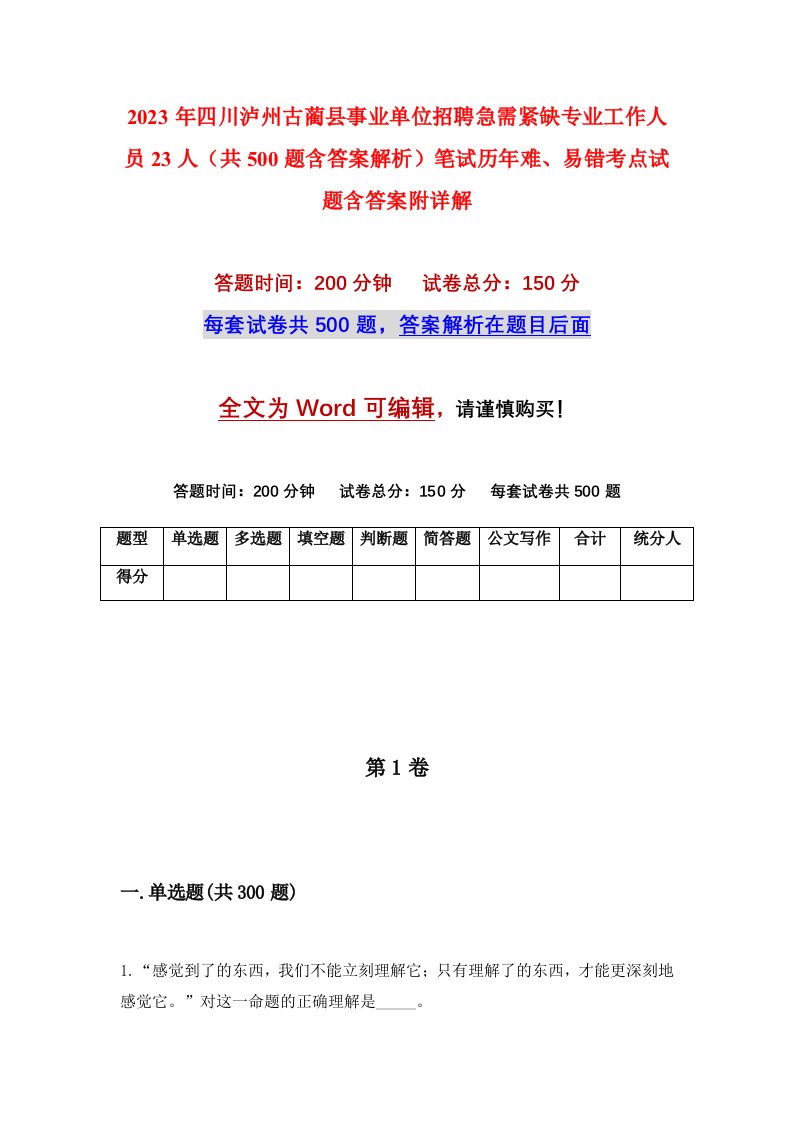 2023年四川泸州古蔺县事业单位招聘急需紧缺专业工作人员23人（共500题含答案解析）笔试历年难、易错考点试题含答案附详解

答题时间：200分钟　试卷总分：150分

每套试卷共500题，答案解析在题目后面

全文为Word可编辑，请谨慎购买！

答题时间：200分钟　试卷总分：150分　每套试卷共500题

| 题型 | 单选题 | 多选题 | 填空题 | 判断题 | 简答题 | 公文写作 | 合计 | 统分人 |
|---|---|---|---|---|---|---|---|---|
| 得分 | | | | | | | | |

第1卷

一.单选题(共300题)

1.“感觉到了的东西，我们不能立刻理解它；只有理解了的东西，才能更深刻地感觉它。”对这一命题的正确理解是_____。